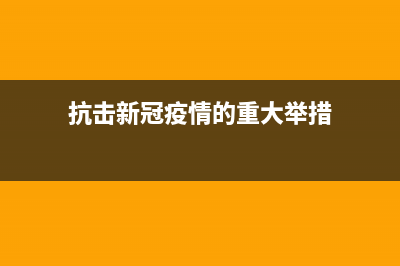 抗击新冠疫情的重大举措